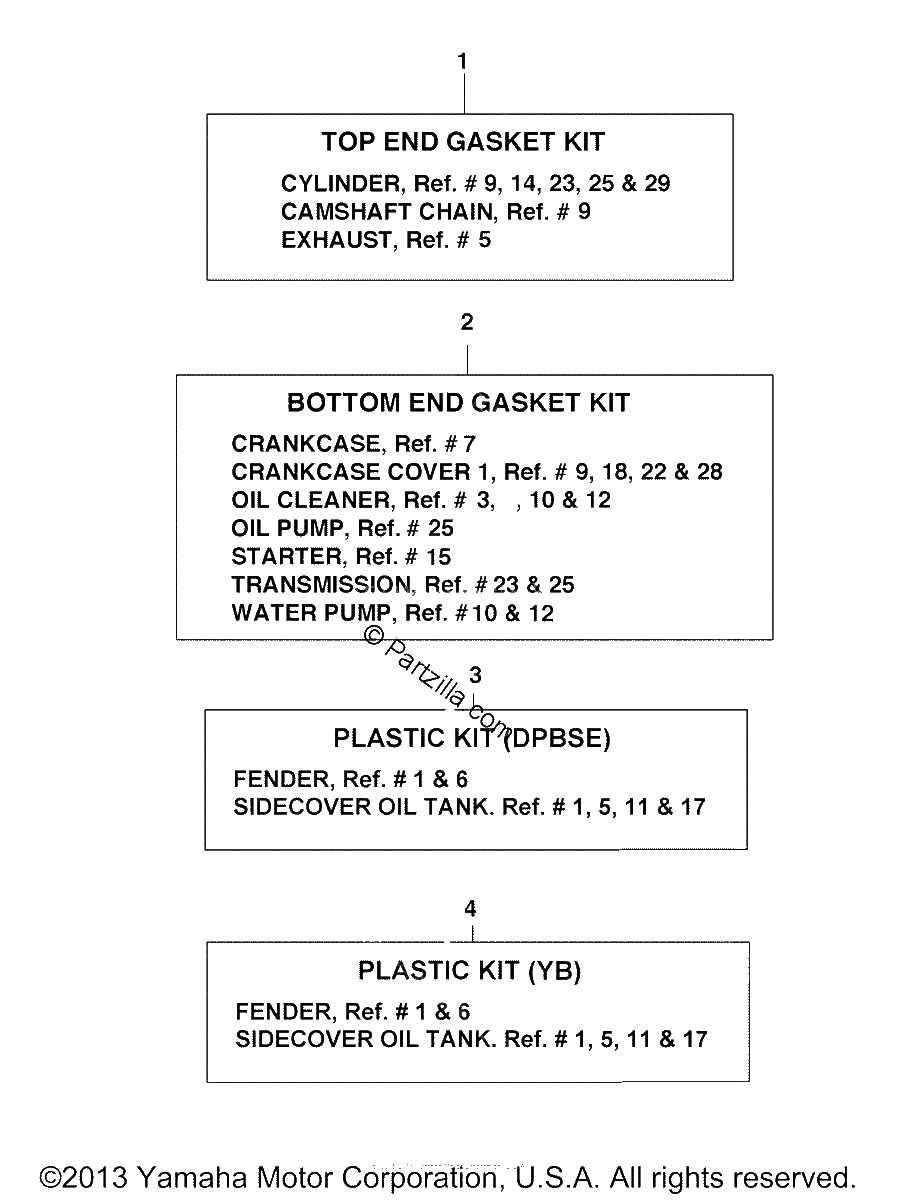 1

TOP END GASKET KIT

CYLINDER, Ref. # 9, 14, 23, 25 & 29
CAMSHAFT CHAIN, Ref. # 9
EXHAUST, Ref. # 5

2

BOTTOM END GASKET KIT

CRANKCASE, Ref. # 7
CRANKCASE COVER 1, Ref. # 9, 18, 22 & 28
OIL CLEANER, Ref. # 3, , 10 & 12
OIL PUMP, Ref. # 25
STARTER, Ref. # 15
TRANSMISSION, Ref. # 23 & 25
WATER PUMP, Ref. # 10 & 12

© Partzilla.com

3

PLASTIC KIT (DPBSE)

FENDER, Ref. # 1 & 6
SIDECOVER OIL TANK. Ref. # 1, 5, 11 & 17

4

PLASTIC KIT (YB)

FENDER, Ref. # 1 & 6
SIDECOVER OIL TANK. Ref. # 1, 5, 11 & 17

©2013 Yamaha Motor Corporation, U.S.A. All rights reserved.